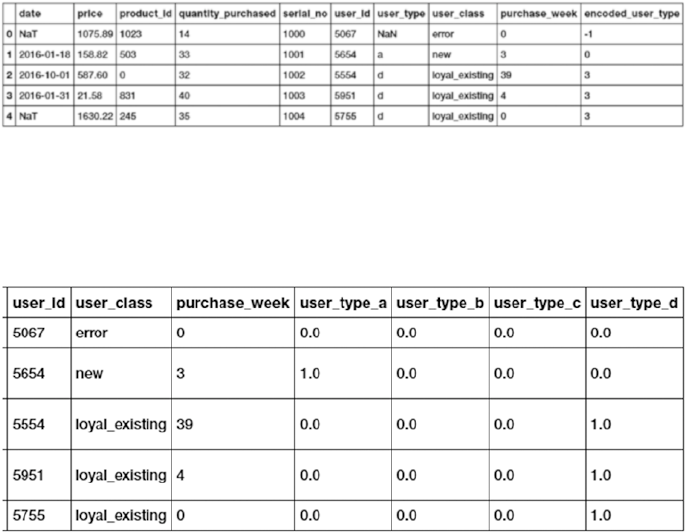 | | date | price | product_id | quantity_purchased | serial_no | user_id | user_type | user_class | purchase_week | encoded_user_type |
|---|---|---|---|---|---|---|---|---|---|---|
| 0 | NaT | 1075.89 | 1023 | 14 | 1000 | 5067 | NaN | error | 0 | -1 |
| 1 | 2016-01-18 | 158.82 | 503 | 33 | 1001 | 5654 | a | new | 3 | 0 |
| 2 | 2016-10-01 | 587.60 | 0 | 32 | 1002 | 5554 | d | loyal_existing | 39 | 3 |
| 3 | 2016-01-31 | 21.58 | 831 | 40 | 1003 | 5951 | d | loyal_existing | 4 | 3 |
| 4 | NaT | 1630.22 | 245 | 35 | 1004 | 5755 | d | loyal_existing | 0 | 3 |

| user_id | user_class | purchase_week | user_type_a | user_type_b | user_type_c | user_type_d |
|---|---|---|---|---|---|---|
| 5067 | error | 0 | 0.0 | 0.0 | 0.0 | 0.0 |
| 5654 | new | 3 | 1.0 | 0.0 | 0.0 | 0.0 |
| 5554 | loyal_existing | 39 | 0.0 | 0.0 | 0.0 | 1.0 |
| 5951 | loyal_existing | 4 | 0.0 | 0.0 | 0.0 | 1.0 |
| 5755 | loyal_existing | 0 | 0.0 | 0.0 | 0.0 | 1.0 |